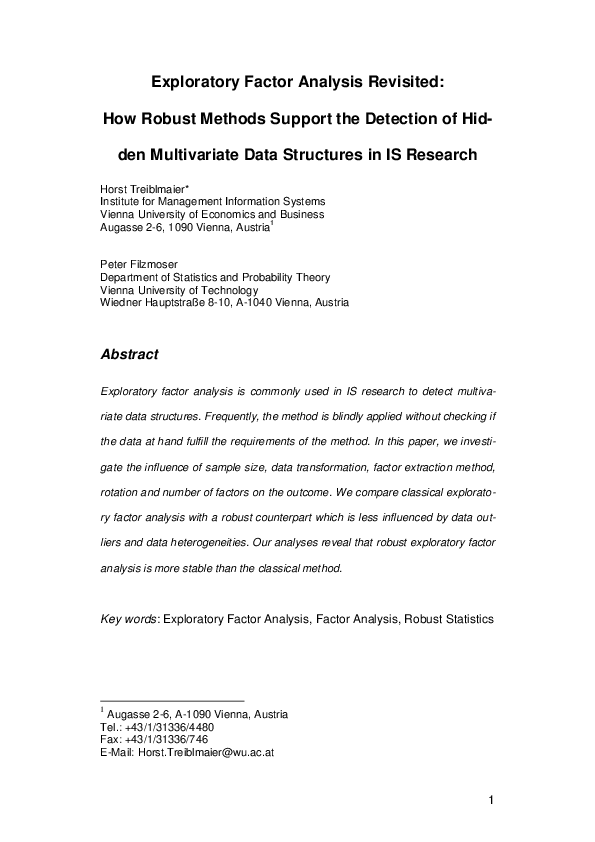 Exploratory Factor Analysis Revisited:

How Robust Methods Support the Detection of Hidden Multivariate Data Structures in IS Research

Horst Treiblmaier*
Institute for Management Information Systems
Vienna University of Economics and Business
Augasse 2-6, 1090 Vienna, Austria$^1$

Peter Filzmoser
Department of Statistics and Probability Theory
Vienna University of Technology
Wiedner Hauptstraße 8-10, A-1040 Vienna, Austria

Abstract

Exploratory factor analysis is commonly used in IS research to detect multivariate data structures. Frequently, the method is blindly applied without checking if the data at hand fulfill the requirements of the method. In this paper, we investigate the influence of sample size, data transformation, factor extraction method, rotation and number of factors on the outcome. We compare classical exploratory factor analysis with a robust counterpart which is less influenced by data outliers and data heterogeneities. Our analyses reveal that robust exploratory factor analysis is more stable than the classical method.

Key words: Exploratory Factor Analysis, Factor Analysis, Robust Statistics

$^1$ Augasse 2-6, A-1090 Vienna, Austria
Tel.: +43/1/31336/4480
Fax: +43/1/31336/746
E-Mail: Horst.Treiblmaier@wu.ac.at

1